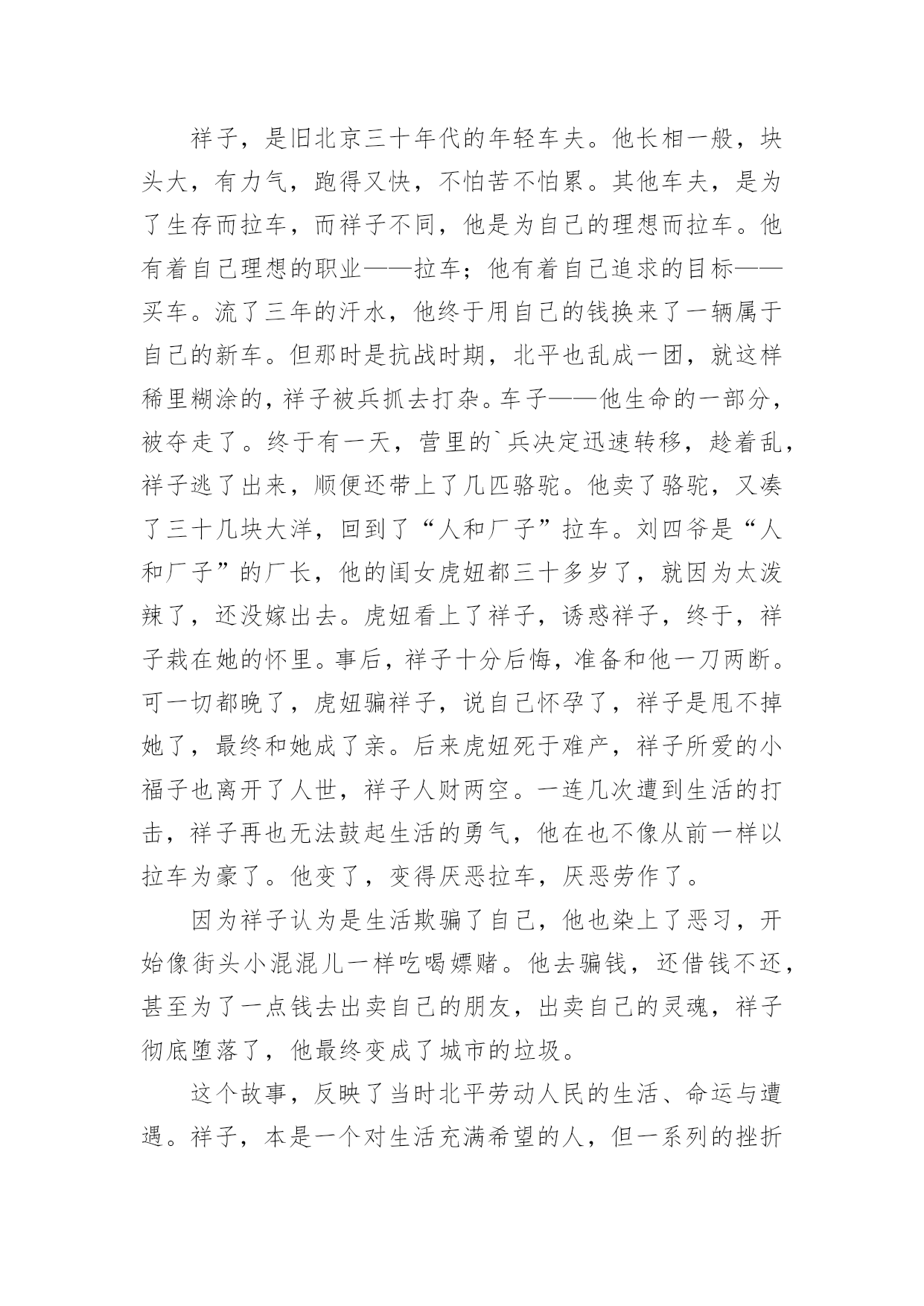 祥子，是旧北京三十年代的年轻车夫。他长相一般，块头大，有力气，跑得又快，不怕苦不怕累。其他车夫，是为了生存而拉车，而祥子不同，他是为自己的理想而拉车。他有着自己理想的职业——拉车；他有着自己追求的目标——买车。流了三年的汗水，他终于用自己的钱换来了一辆属于自己的新车。但那时是抗战时期，北平也乱成一团，就这样稀里糊涂的，祥子被兵抓去打杂。车子——他生命的一部分，被夺走了。终于有一天，营里的`兵决定迅速转移，趁着乱，祥子逃了出来，顺便还带上了几匹骆驼。他卖了骆驼，又凑了三十几块大洋，回到了“人和厂子”拉车。刘四爷是“人和厂子”的厂长，他的闺女虎妞都三十多岁了，就因为太泼辣了，还没嫁出去。虎妞看上了祥子，诱惑祥子，终于，祥子栽在她的怀里。事后，祥子十分后悔，准备和他一刀两断。可一切都晚了，虎妞骗祥子，说自己怀孕了，祥子是甩不掉她了，最终和她成了亲。后来虎妞死于难产，祥子所爱的小福子也离开了人世，祥子人财两空。一连几次遭到生活的打击，祥子再也无法鼓起生活的勇气，他在也不像从前一样以拉车为豪了。他变了，变得厌恶拉车，厌恶劳作了。

因为祥子认为是生活欺骗了自己，他也染上了恶习，开始像街头小混混儿一样吃喝嫖赌。他去骗钱，还借钱不还，甚至为了一点钱去出卖自己的朋友，出卖自己的灵魂，祥子彻底堕落了，他最终变成了城市的垃圾。

这个故事，反映了当时北平劳动人民的生活、命运与遭遇。祥子，本是一个对生活充满希望的人，但一系列的挫折